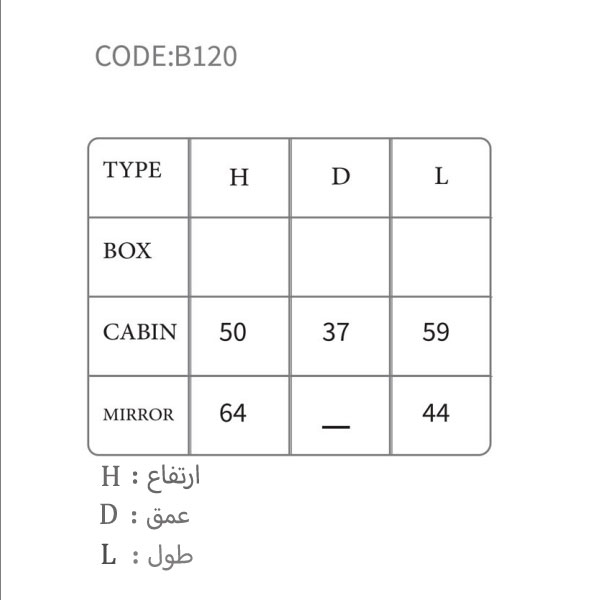 CODE:B120

| TYPE | H | D | L |
|---|---|---|---|
| BOX | | | |
| CABIN | 50 | 37 | 59 |
| MIRROR | 64 | — | 44 |

H : ارتفاع
D : عمق
L : طول